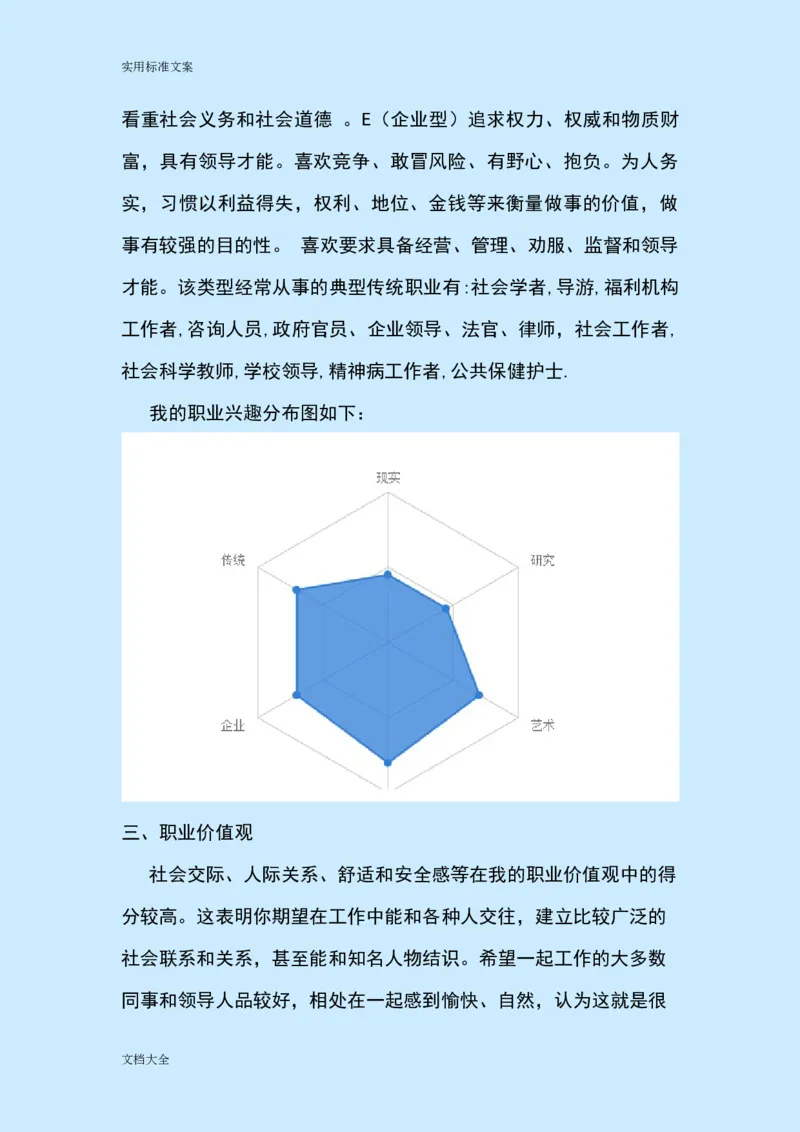 实用标准文案

看重社会义务和社会道德 。E（企业型）追求权力、权威和物质财富，具有领导才能。喜欢竞争、敢冒风险、有野心、抱负。为人务实，习惯以利益得失，权利、地位、金钱等来衡量做事的价值，做事有较强的目的性。 喜欢要求具备经营、管理、劝服、监督和领导才能。该类型经常从事的典型传统职业有:社会学者,导游,福利机构工作者,咨询人员,政府官员、企业领导、法官、律师，社会工作者,社会科学教师,学校领导,精神病工作者,公共保健护士.

我的职业兴趣分布图如下：

现实

研究

艺术

企业

传统

三、职业价值观

社会交际、人际关系、舒适和安全感等在我的职业价值观中的得分较高。这表明你期望在工作中能和各种人交往，建立比较广泛的社会联系和关系，甚至能和知名人物结识。希望一起工作的大多数同事和领导人品较好，相处在一起感到愉快、自然，认为这就是很

文档大全